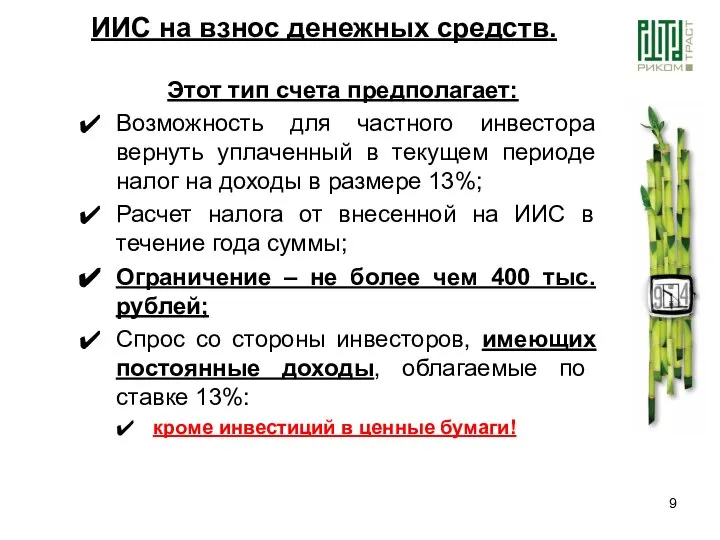 ИИС на взнос денежных средств.

РИКОМ ТРАСТ

Этот тип счета предполагает:

✔ Возможность для частного инвестора вернуть уплаченный в текущем периоде налог на доходы в размере 13%;

✔ Расчет налога от внесенной на ИИС в течение года суммы;

✔ Ограничение – не более чем 400 тыс. рублей;

✔ Спрос со стороны инвесторов, имеющих постоянные доходы, облагаемые по ставке 13%:

✔ кроме инвестиций в ценные бумаги!

9